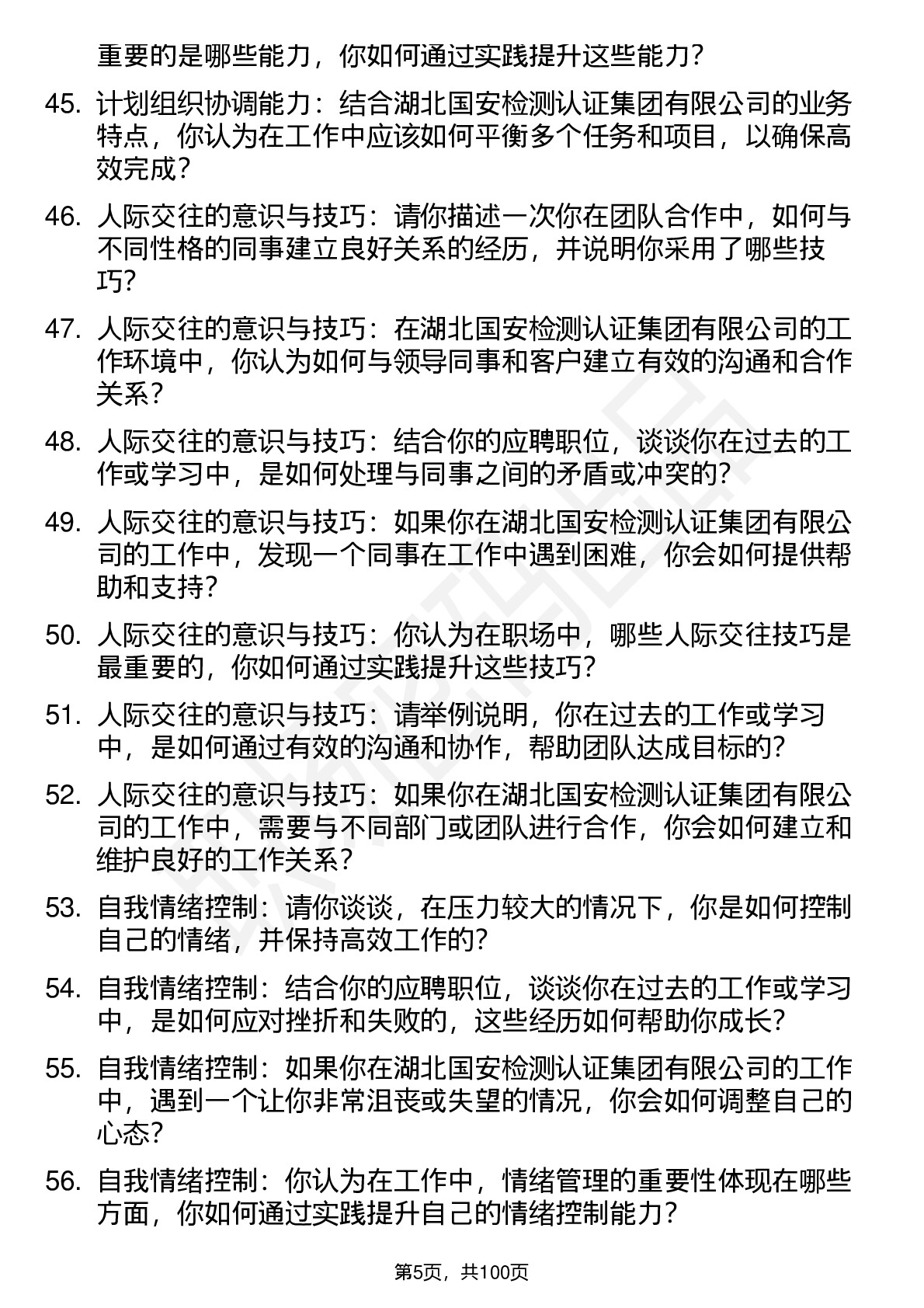 重要的是哪些能力，你如何通过实践提升这些能力？

45. 计划组织协调能力：结合湖北国安检测认证集团有限公司的业务特点，你认为在工作中应该如何平衡多个任务和项目，以确保高效完成？

46. 人际交往的意识与技巧：请你描述一次你在团队合作中，如何与不同性格的同事建立良好关系的经历，并说明你采用了哪些技巧？

47. 人际交往的意识与技巧：在湖北国安检测认证集团有限公司的工作环境中，你认为如何与领导同事和客户建立有效的沟通和合作关系？

48. 人际交往的意识与技巧：结合你的应聘职位，谈谈你在过去的工作或学习中，是如何处理与同事之间的矛盾或冲突的？

49. 人际交往的意识与技巧：如果你在湖北国安检测认证集团有限公司的工作中，发现一个同事在工作中遇到困难，你会如何提供帮助和支持？

50. 人际交往的意识与技巧：你认为在职场中，哪些人际交往技巧是最重要的，你如何通过实践提升这些技巧？

51. 人际交往的意识与技巧：请举例说明，你在过去的工作或学习中，是如何通过有效的沟通和协作，帮助团队达成目标的？

52. 人际交往的意识与技巧：如果你在湖北国安检测认证集团有限公司的工作中，需要与不同部门或团队进行合作，你会如何建立和维护良好的工作关系？

53. 自我情绪控制：请你谈谈，在压力较大的情况下，你是如何控制自己的情绪，并保持高效工作的？

54. 自我情绪控制：结合你的应聘职位，谈谈你在过去的工作或学习中，是如何应对挫折和失败的，这些经历如何帮助你成长？

55. 自我情绪控制：如果你在湖北国安检测认证集团有限公司的工作中，遇到一个让你非常沮丧或失望的情况，你会如何调整自己的心态？

56. 自我情绪控制：你认为在工作中，情绪管理的重要性体现在哪些方面，你如何通过实践提升自己的情绪控制能力？

第5页，共100页